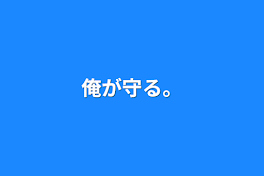 俺が守る。